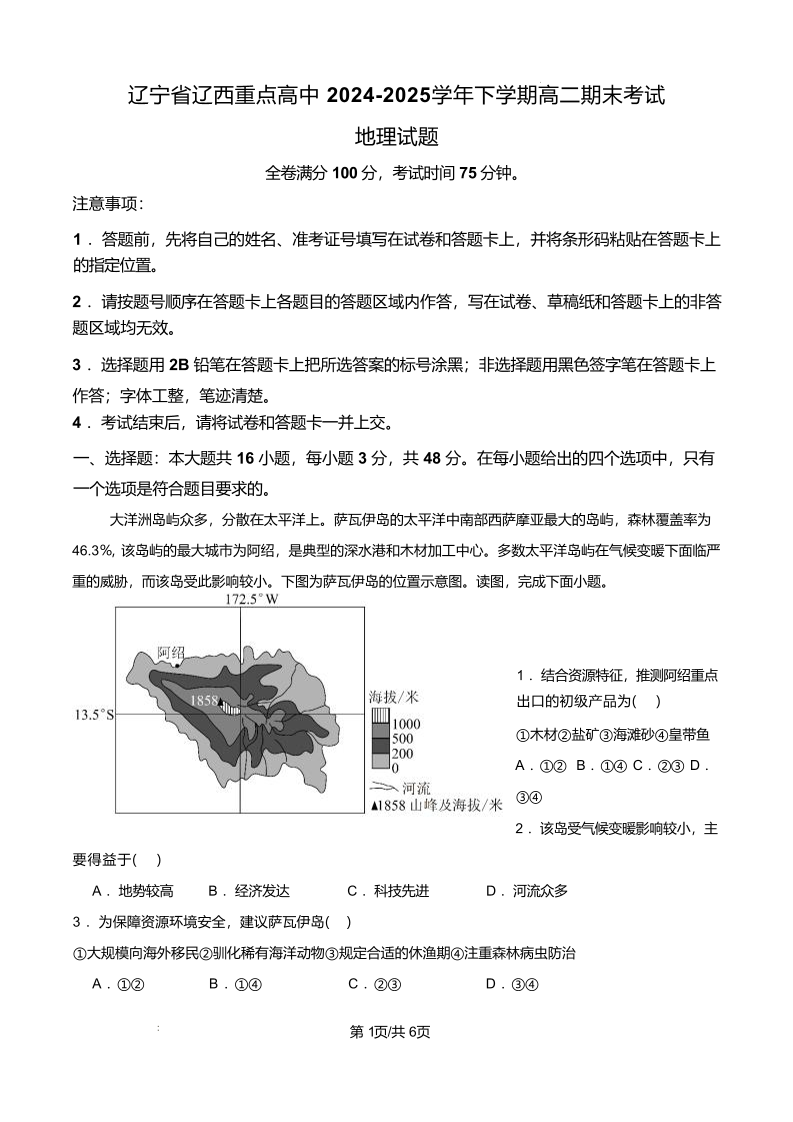 辽宁省辽西重点高中 2024-2025学年下学期高二期末考试

地理试题

全卷满分 100 分，考试时间 75 分钟。

注意事项：

1．答题前，先将自己的姓名、准考证号填写在试卷和答题卡上，并将条形码粘贴在答题卡上的指定位置。

2．请按题号顺序在答题卡上各题目的答题区域内作答，写在试卷、草稿纸和答题卡上的非答题区域均无效。

3．选择题用 2B 铅笔在答题卡上把所选答案的标号涂黑；非选择题用黑色签字笔在答题卡上作答；字体工整，笔迹清楚。

4．考试结束后，请将试卷和答题卡一并上交。

一、选择题：本大题共 16 小题，每小题 3 分，共 48 分。在每小题给出的四个选项中，只有一个选项是符合题目要求的。

大洋洲岛屿众多，分散在太平洋上。萨瓦伊岛的太平洋中南部西萨摩亚最大的岛屿，森林覆盖率为 46.3%，该岛屿的最大城市为阿绍，是典型的深水港和木材加工中心。多数太平洋岛屿在气候变暖下面临严重的威胁，而该岛受此影响较小。下图为萨瓦伊岛的位置示意图。读图，完成下面小题。

172.5°W
阿绍
1858
13.5°S
海拔/米
1000
500
200
0
河流
▲1858 山峰及海拔/米

1．结合资源特征，推测阿绍重点出口的初级产品为(　)

①木材②盐矿③海滩砂④皇带鱼

A．①②　B．①④　C．②③　D．③④

2．该岛受气候变暖影响较小，主要得益于(　)

A．地势较高　B．经济发达　C．科技先进　D．河流众多

3．为保障资源环境安全，建议萨瓦伊岛(　)

①大规模向海外移民②驯化稀有海洋动物③规定合适的休渔期④注重森林病虫防治

A．①②　B．①④　C．②③　D．③④

第 1页/共 6页